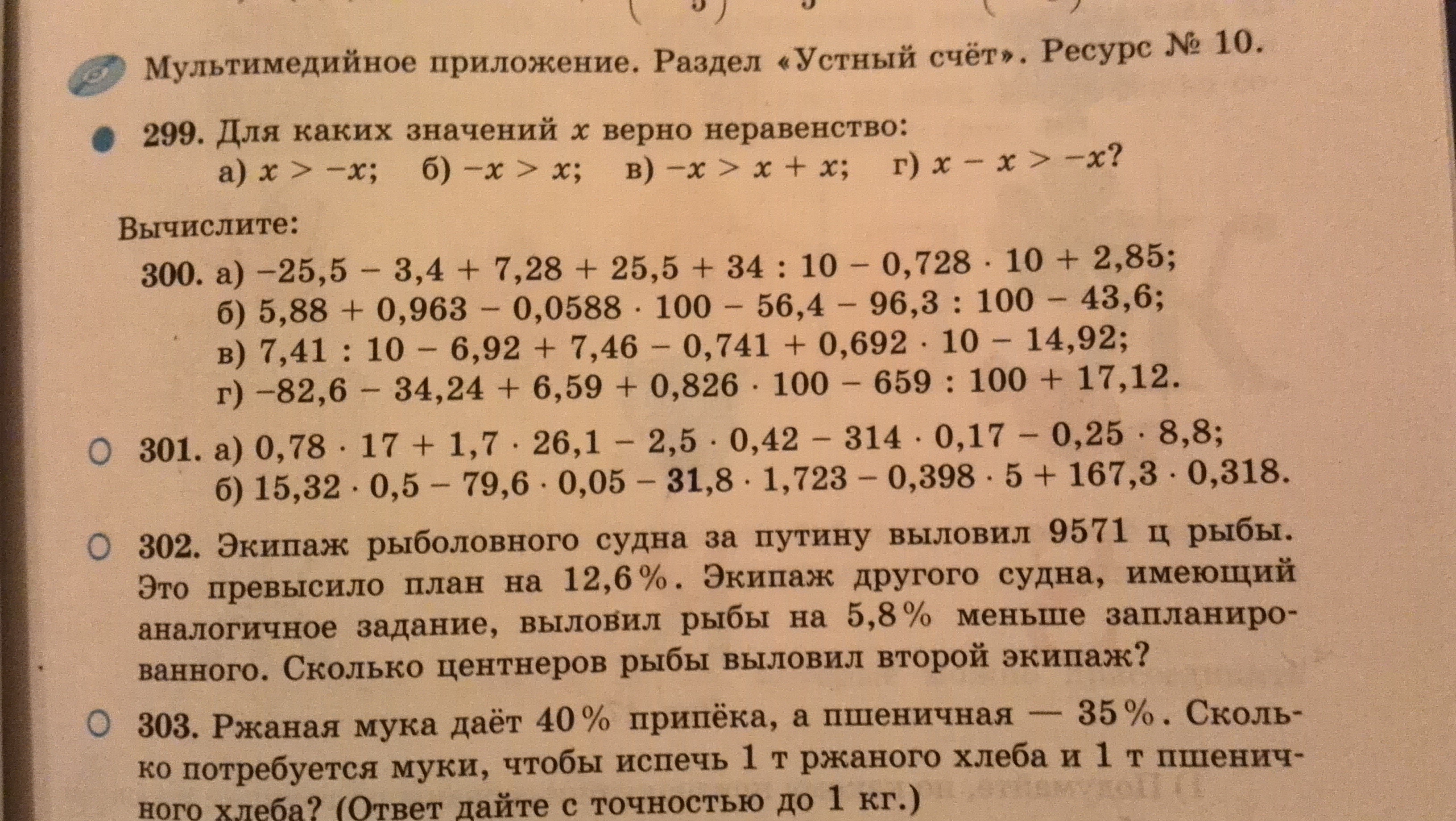 Мультимедийное приложение. Раздел «Устный счёт». Ресурс № 10.

299. Для каких значений $x$ верно неравенство:
а) $x > -x$; б) $-x > x$; в) $-x > x + x$; г) $x - x > -x$?

Вычислите:

300. а) $-25,5 - 3,4 + 7,28 + 25,5 + 34 : 10 - 0,728 \cdot 10 + 2,85$;
б) $5,88 + 0,963 - 0,0588 \cdot 100 - 56,4 - 96,3 : 100 - 43,6$;
в) $7,41 : 10 - 6,92 + 7,46 - 0,741 + 0,692 \cdot 10 - 14,92$;
г) $-82,6 - 34,24 + 6,59 + 0,826 \cdot 100 - 659 : 100 + 17,12$.

301. а) $0,78 \cdot 17 + 1,7 \cdot 26,1 - 2,5 \cdot 0,42 - 314 \cdot 0,17 - 0,25 \cdot 8,8$;
б) $15,32 \cdot 0,5 - 79,6 \cdot 0,05 - 31,8 \cdot 1,723 - 0,398 \cdot 5 + 167,3 \cdot 0,318$.

302. Экипаж рыболовного судна за путину выловил 9571 ц рыбы. Это превысило план на 12,6%. Экипаж другого судна, имеющий аналогичное задание, выловил рыбы на 5,8% меньше запланированного. Сколько центнеров рыбы выловил второй экипаж?

303. Ржаная мука даёт 40% припёка, а пшеничная — 35%. Сколько потребуется муки, чтобы испечь 1 т ржаного хлеба и 1 т пшеничного хлеба? (Ответ дайте с точностью до 1 кг.)